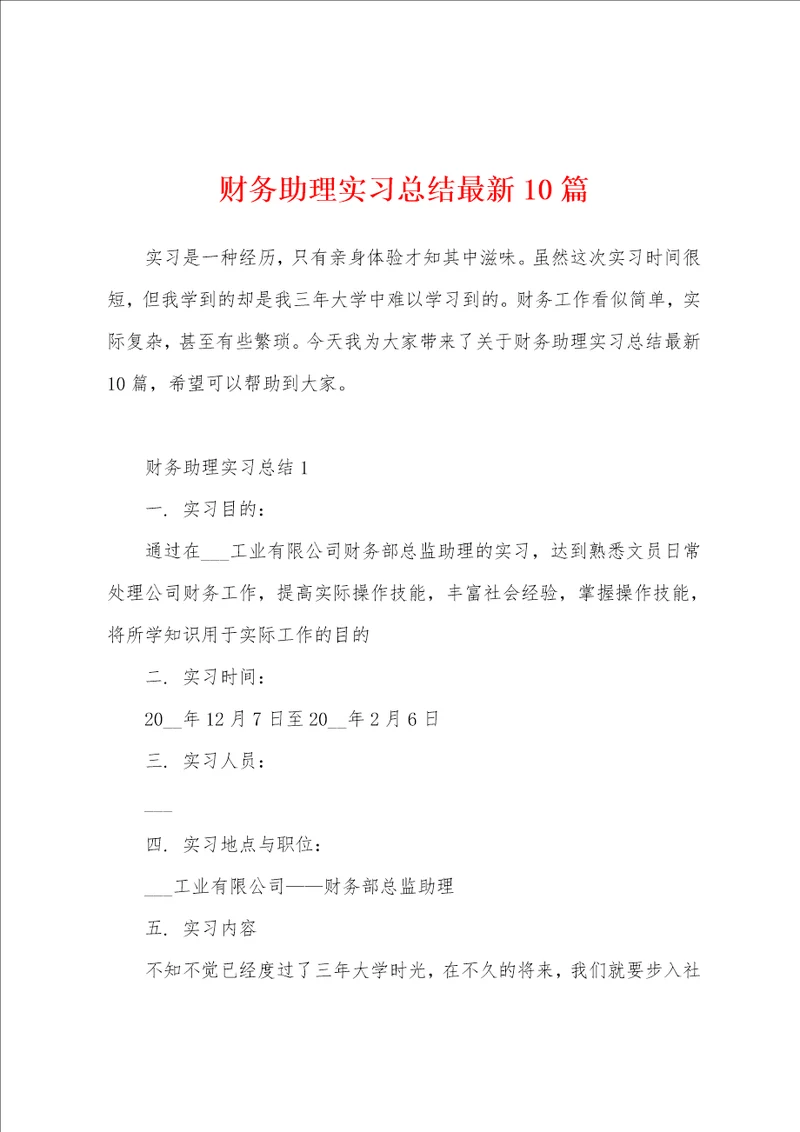 财务助理实习总结最新10篇

实习是一种经历，只有亲身体验才知其中滋味。虽然这次实习时间很短，但我学到的却是我三年大学中难以学习到的。财务工作看似简单，实际复杂，甚至有些繁琐。今天我为大家带来了关于财务助理实习总结最新10篇，希望可以帮助到大家。

财务助理实习总结1

一．实习目的：

通过在___工业有限公司财务部总监助理的实习，达到熟悉文员日常处理公司财务工作，提高实际操作技能，丰富社会经验，掌握操作技能，将所学知识用于实际工作的目的

二．实习时间：

20__年12月7日至20__年2月6日

三．实习人员：

___

四．实习地点与职位：

___工业有限公司——财务部总监助理

五．实习内容

不知不觉已经度过了三年大学时光，在不久的将来，我们就要步入社